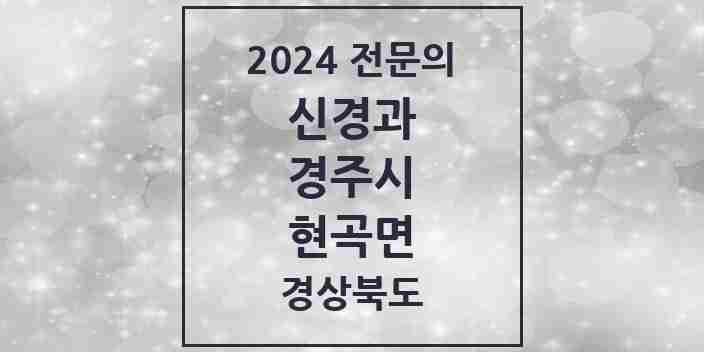 2024 전문의

신경과

경주시

현곡면

경상북도